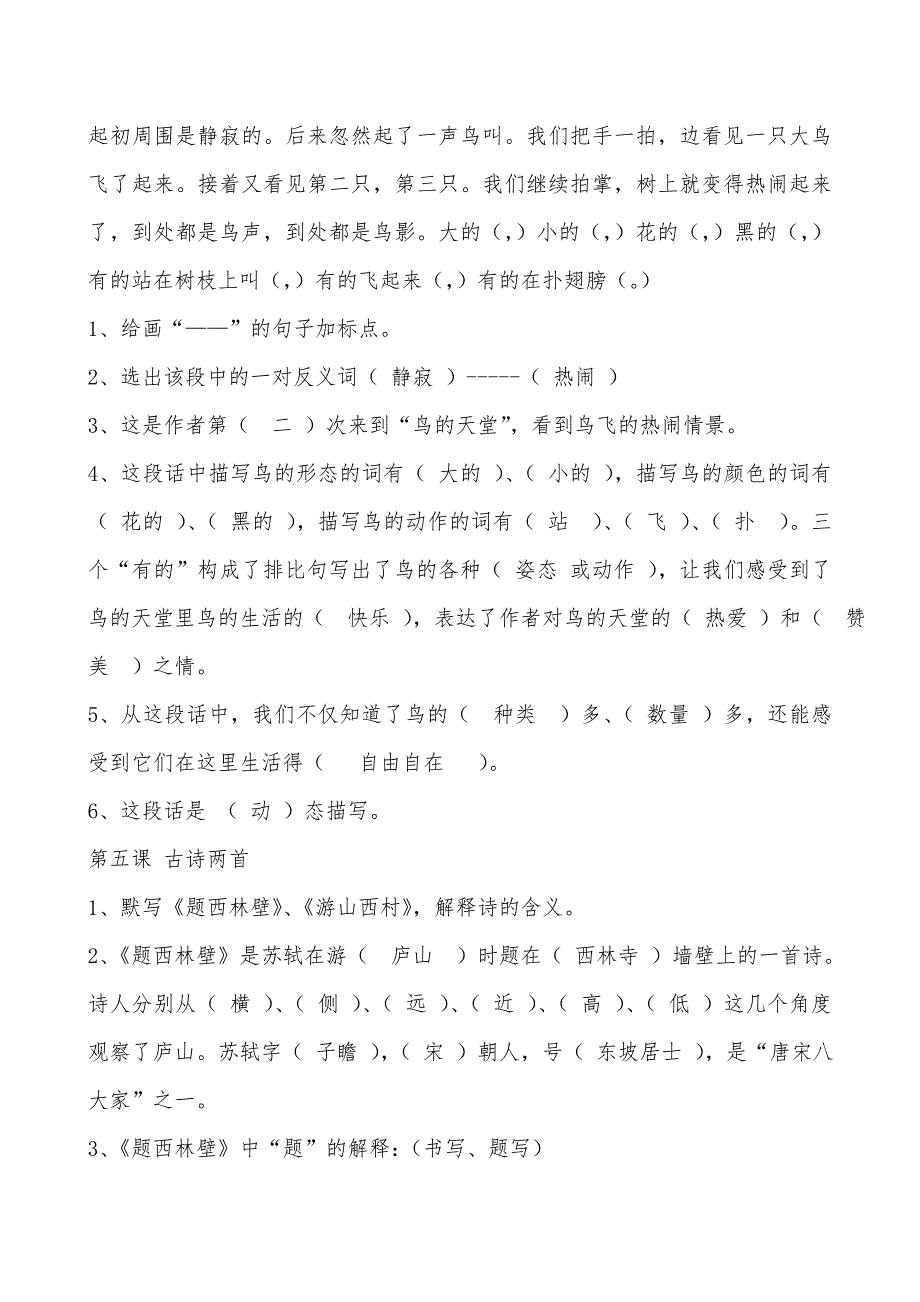 起初周围是静寂的。后来忽然起了一声鸟叫。我们把手一拍，边看见一只大鸟飞了起来。接着又看见第二只，第三只。我们继续拍掌，树上就变得热闹起来了，到处都是鸟声，到处都是鸟影。大的（,）小的（,）花的（,）黑的（,）有的站在树枝上叫（,）有的飞起来（,）有的在扑翅膀（。）

1、给画“——”的句子加标点。

2、选出该段中的一对反义词（ 静寂 ）-----（ 热闹 ）

3、这是作者第（ 二 ）次来到“鸟的天堂”，看到鸟飞的热闹情景。

4、这段话中描写鸟的形态的词有（ 大的 ）、（ 小的 ），描写鸟的颜色的词有（ 花的 ）、（ 黑的 ），描写鸟的动作的词有（ 站 ）、（ 飞 ）、（ 扑 ）。三个“有的”构成了排比句写出了鸟的各种（ 姿态 或动作 ），让我们感受到了鸟的天堂里鸟的生活的（ 快乐 ），表达了作者对鸟的天堂的（ 热爱 ）和（ 赞美 ）之情。

5、从这段话中，我们不仅知道了鸟的（ 种类 ）多、（ 数量 ）多，还能感受到它们在这里生活得（ 自由自在 ）。

6、这段话是 （ 动 ）态描写。

第五课 古诗两首

1、默写《题西林壁》、《游山西村》，解释诗的含义。

2、《题西林壁》是苏轼在游（ 庐山 ）时题在（ 西林寺 ）墙壁上的一首诗。诗人分别从（ 横 ）、（ 侧 ）、（ 远 ）、（ 近 ）、（ 高 ）、（ 低 ）这几个角度观察了庐山。苏轼字（ 子瞻 ），（ 宋 ）朝人，号（ 东坡居士 ），是“唐宋八大家”之一。

3、《题西林壁》中“题”的解释：（书写、题写）